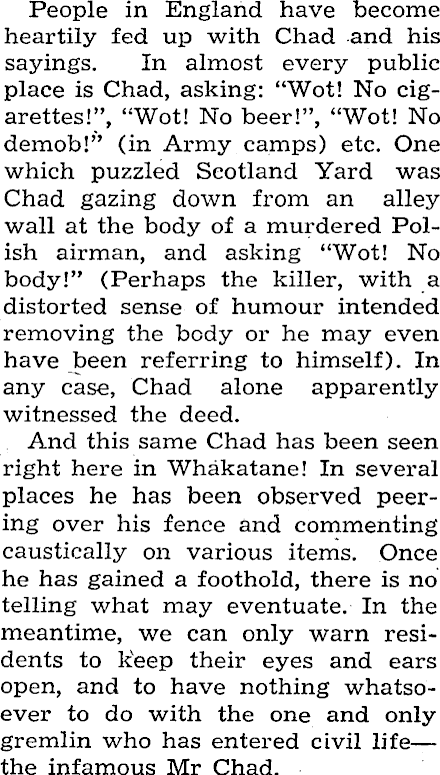 People in England have become heartily fed up with Chad and his sayings. In almost every public place is Chad, asking: "Wot! No cigarettes!", "Wot! No beer!", "Wot! No demob!" (in Army camps) etc. One which puzzled Scotland Yard was Chad gazing down from an alley wall at the body of a murdered Polish airman, and asking "Wot! No body!" (Perhaps the killer, with a distorted sense of humour intended removing the body or he may even have been referring to himself). In any case, Chad alone apparently witnessed the deed.

And this same Chad has been seen right here in Whakatane! In several places he has been observed peering over his fence and commenting caustically on various items. Once he has gained a foothold, there is no telling what may eventuate. In the meantime, we can only warn residents to keep their eyes and ears open, and to have nothing whatsoever to do with the one and only gremlin who has entered civil life—the infamous Mr Chad.